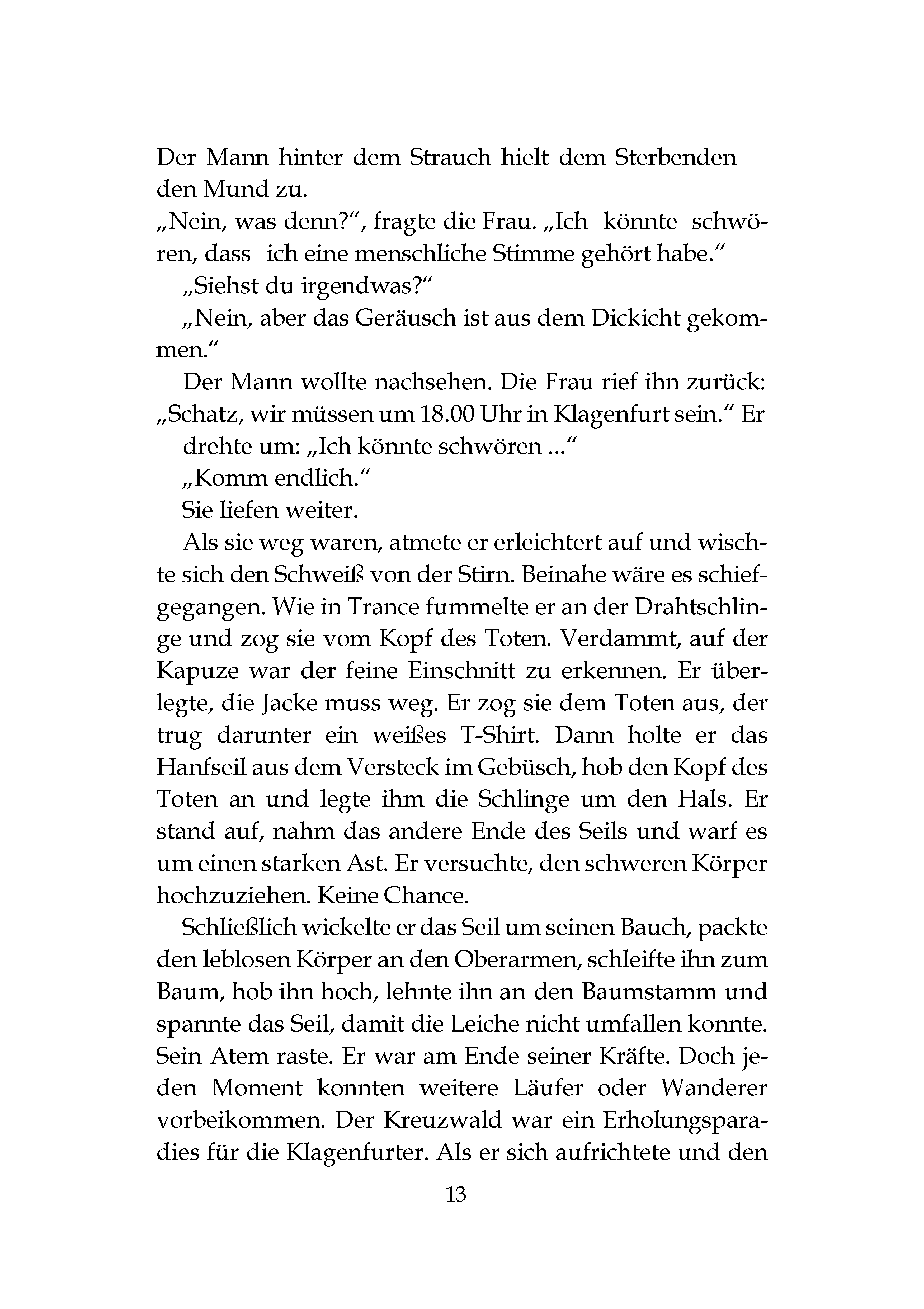 Der Mann hinter dem Strauch hielt dem Sterbenden den Mund zu.

„Nein, was denn?“, fragte die Frau. „Ich könnte schwören, dass ich eine menschliche Stimme gehört habe.“

„Siehst du irgendwas?“

„Nein, aber das Geräusch ist aus dem Dickicht gekommen.“

Der Mann wollte nachsehen. Die Frau rief ihn zurück: „Schatz, wir müssen um 18.00 Uhr in Klagenfurt sein.“ Er drehte um: „Ich könnte schwören ...“

„Komm endlich.“

Sie liefen weiter.

Als sie weg waren, atmete er erleichtert auf und wischte sich den Schweiß von der Stirn. Beinahe wäre es schiefgegangen. Wie in Trance fummelte er an der Drahtschlinge und zog sie vom Kopf des Toten. Verdammt, auf der Kapuze war der feine Einschnitt zu erkennen. Er überlegte, die Jacke muss weg. Er zog sie dem Toten aus, der trug darunter ein weißes T-Shirt. Dann holte er das Hanfseil aus dem Versteck im Gebüsch, hob den Kopf des Toten an und legte ihm die Schlinge um den Hals. Er stand auf, nahm das andere Ende des Seils und warf es um einen starken Ast. Er versuchte, den schweren Körper hochzuziehen. Keine Chance.

Schließlich wickelte er das Seil um seinen Bauch, packte den leblosen Körper an den Oberarmen, schleifte ihn zum Baum, hob ihn hoch, lehnte ihn an den Baumstamm und spannte das Seil, damit die Leiche nicht umfallen konnte. Sein Atem raste. Er war am Ende seiner Kräfte. Doch jeden Moment konnten weitere Läufer oder Wanderer vorbeikommen. Der Kreuzwald war ein Erholungsparadies für die Klagenfurter. Als er sich aufrichtete und den

13